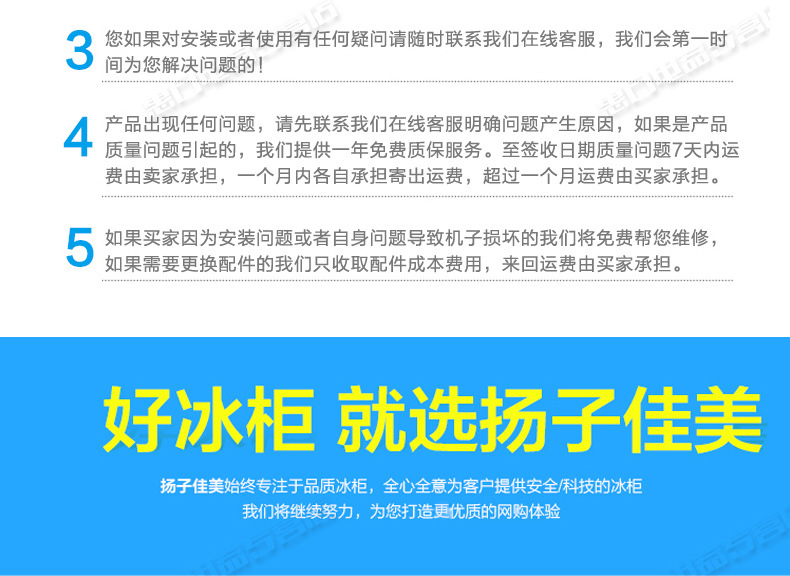 3 您如果对安装或者使用有任何疑问请随时联系我们在线客服，我们会第一时间为您解决问题的！

4 产品出现任何问题，请先联系我们在线客服明确问题产生原因，如果是产品质量问题引起的，我们提供一年免费质保服务。至签收日期质量问题7天内运费由卖家承担，一个月内各自承担寄出运费，超过一个月运费由买家承担。

5 如果买家因为安装问题或者自身问题导致机子损坏的我们将免费帮您维修，如果需要更换配件的我们只收取配件成本费用，来回运费由买家承担。

好冰柜 就选扬子佳美

扬子佳美始终专注于品质冰柜，全心全意为客户提供安全/科技的冰柜
我们将继续努力，为您打造更优质的网购体验